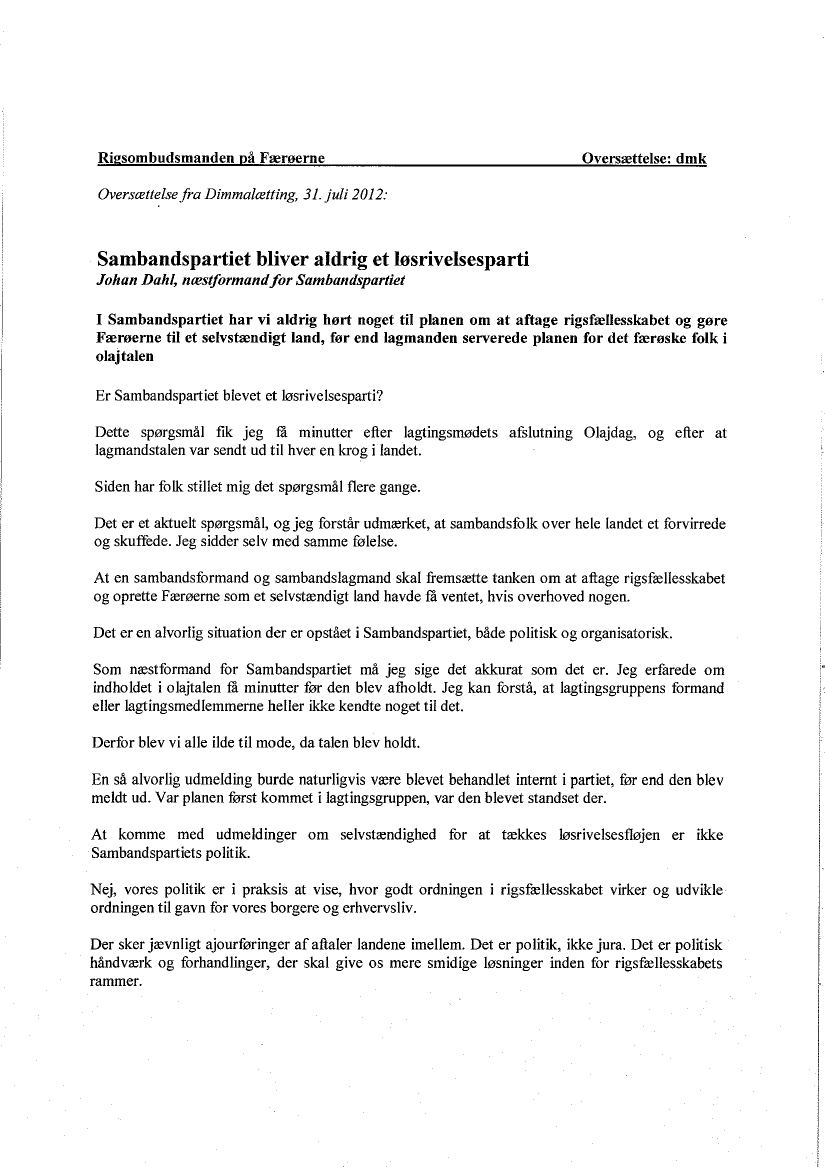 Rigsombudsmanden på Færøerne Oversættelse: dmk

Oversættelse fra Dimmalætting, 31. juli 2012:

Sambandspartiet bliver aldrig et løsrivelsesparti
Johan Dahl, næstformand for Sambandspartiet

I Sambandspartiet har vi aldrig hørt noget til planen om at aftage rigsfællesskabet og gøre Færøerne til et selvstændigt land, før end lagmanden serverede planen for det færøske folk i olajtalen

Er Sambandspartiet blevet et løsrivelsesparti?

Dette spørgsmål fik jeg få minutter efter lagtingsmødets afslutning Olajdag, og efter at lagmandstalen var sendt ud til hver en krog i landet.

Siden har folk stillet mig det spørgsmål flere gange.

Det er et aktuelt spørgsmål, og jeg forstår udmærket, at sambandsfolk over hele landet et forvirrede og skuffede. Jeg sidder selv med samme følelse.

At en sambandsformand og sambandslagmand skal fremsætte tanken om at aftage rigsfællesskabet og oprette Færøerne som et selvstændigt land havde få ventet, hvis overhoved nogen.

Det er en alvorlig situation der er opstået i Sambandspartiet, både politisk og organisatorisk.

Som næstformand for Sambandspartiet må jeg sige det akkurat som det er. Jeg erfarede om indholdet i olajtalen få minutter før den blev afholdt. Jeg kan forstå, at lagtingsgruppens formand eller lagtingsmedlemmerne heller ikke kendte noget til det.

Derfor blev vi alle ilde til mode, da talen blev holdt.

En så alvorlig udmelding burde naturligvis være blevet behandlet internt i partiet, før end den blev meldt ud. Var planen først kommet i lagtingsgruppen, var den blevet standset der.

At komme med udmeldinger om selvstændighed for at tækkes løsrivelsesfløjen er ikke Sambandspartiets politik.

Nej, vores politik er i praksis at vise, hvor godt ordningen i rigsfællesskabet virker og udvikle ordningen til gavn for vores borgere og erhvervsliv.

Der sker jævnligt ajourføringer af aftaler landene imellem. Det er politik, ikke jura. Det er politisk håndværk og forhandlinger, der skal give os mere smidige løsninger inden for rigsfællesskabets rammer.